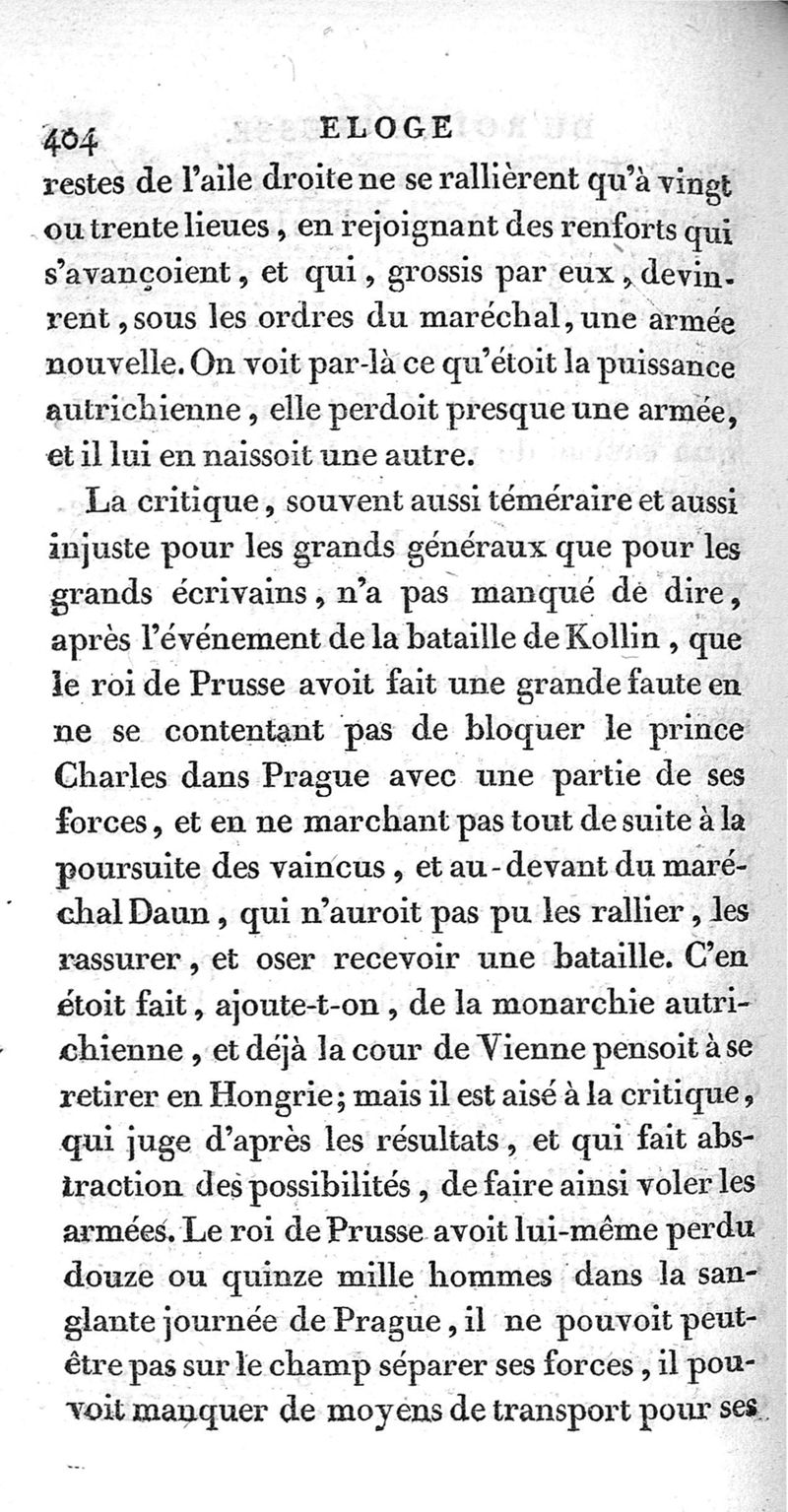 404 ELOGE

restes de l'aile droite ne se rallièrent qu'à vingt ou trente lieues, en rejoignant des renforts qui s'avançoient, et qui, grossis par eux, devinrent, sous les ordres du maréchal, une armée nouvelle. On voit par-là ce qu'étoit la puissance autrichienne, elle perdoit presque une armée, et il lui en naissoit une autre.

La critique, souvent aussi téméraire et aussi injuste pour les grands généraux que pour les grands écrivains, n'a pas manqué de dire, après l'événement de la bataille de Kollin, que le roi de Prusse avoit fait une grande faute en ne se contentant pas de bloquer le prince Charles dans Prague avec une partie de ses forces, et en ne marchant pas tout de suite à la poursuite des vaincus, et au-devant du maréchal Daun, qui n'auroit pas pu les rallier, les rassurer, et oser recevoir une bataille. C'en étoit fait, ajoute-t-on, de la monarchie autrichienne, et déjà la cour de Vienne pensoit à se retirer en Hongrie; mais il est aisé à la critique, qui juge d'après les résultats, et qui fait abstraction des possibilités, de faire ainsi voler les armées. Le roi de Prusse avoit lui-même perdu douze ou quinze mille hommes dans la sanglante journée de Prague, il ne pouvoit peut-être pas sur le champ séparer ses forces, il pouvoit manquer de moyens de transport pour ses